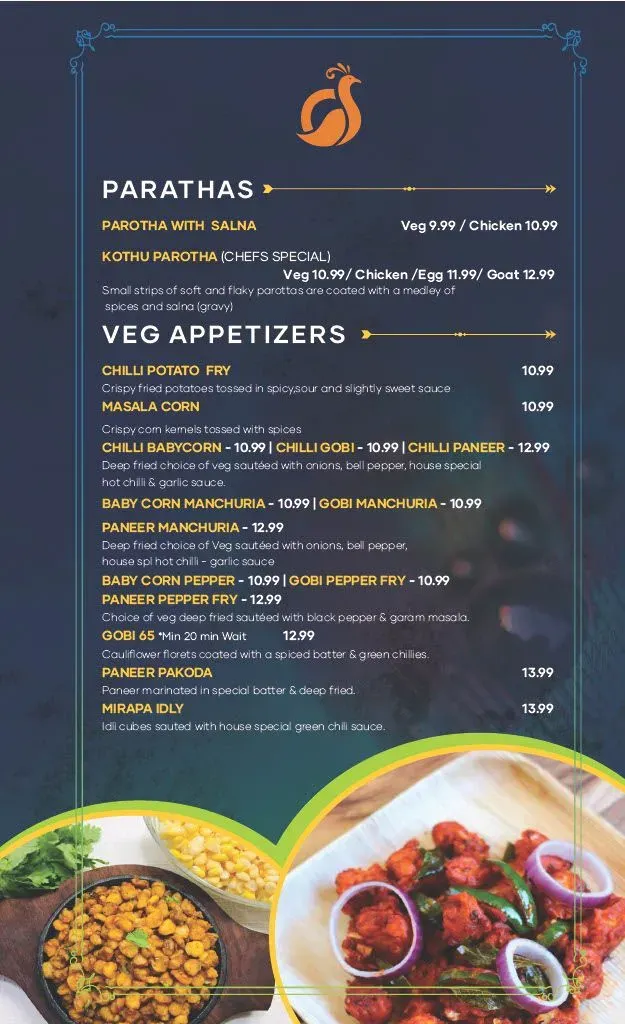 PARATHAS

PAROTHA WITH SALNA Veg 9.99 / Chicken 10.99

KOTHU PAROTHA (CHEFS SPECIAL)
Veg 10.99/ Chicken /Egg 11.99/ Goat 12.99
Small strips of soft and flaky parottas are coated with a medley of spices and salna (gravy)

VEG APPETIZERS

CHILLI POTATO FRY 10.99
Crispy fried potatoes tossed in spicy,sour and slightly sweet sauce

MASALA CORN 10.99
Crispy corn kernels tossed with spices

CHILLI BABYCORN - 10.99 | CHILLI GOBI - 10.99 | CHILLI PANEER - 12.99
Deep fried choice of veg sautéed with onions, bell pepper, house special hot chilli & garlic sauce.

BABY CORN MANCHURIA - 10.99 | GOBI MANCHURIA - 10.99

PANEER MANCHURIA - 12.99
Deep fried choice of Veg sautéed with onions, bell pepper, house spl hot chilli - garlic sauce

BABY CORN PEPPER - 10.99 | GOBI PEPPER FRY - 10.99

PANEER PEPPER FRY - 12.99
Choice of veg deep fried sautéed with black pepper & garam masala.

GOBI 65 *Min 20 min Wait 12.99
Cauliflower florets coated with a spiced batter & green chillies.

PANEER PAKODA 13.99
Paneer marinated in special batter & deep fried.

MIRAPA IDLY 13.99
Idli cubes sauted with house special green chili sauce.